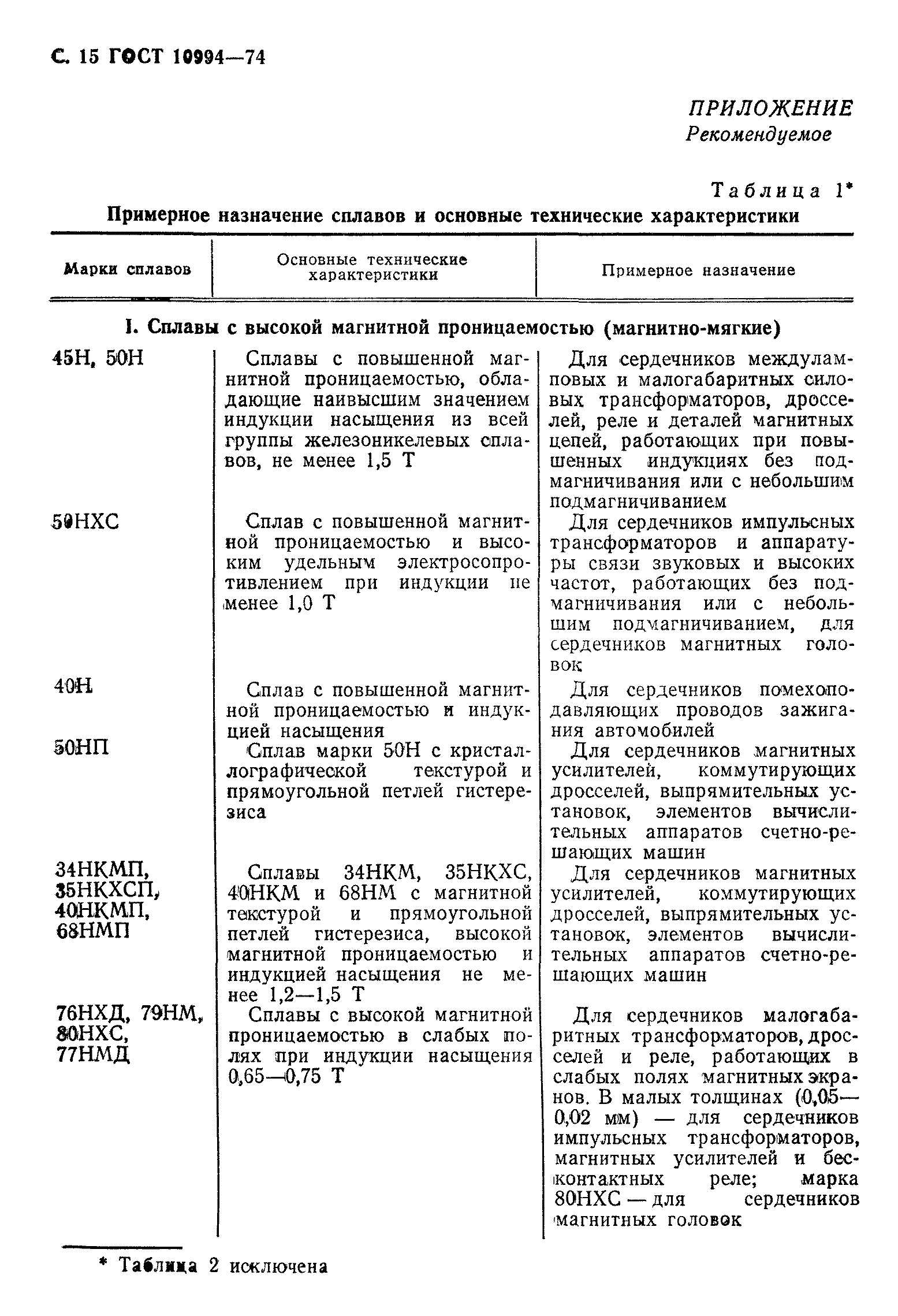 С. 15 ГОСТ 10994—74

ПРИЛОЖЕНИЕ
Рекомендуемое

Таблица 1*

Примерное назначение сплавов и основные технические характеристики

| Марки сплавов | Основные технические характеристики | Примерное назначение |
|---|---|---|
| **I. Сплавы с высокой магнитной проницаемостью (магнитно-мягкие)** | | |
| 45Н, 50Н | Сплавы с повышенной магнитной проницаемостью, обладающие наивысшим значением индукции насыщения из всей группы железоникелевых сплавов, не менее 1,5 Т | Для сердечников междуламповых и малогабаритных силовых трансформаторов, дросселей, реле и деталей магнитных цепей, работающих при повышенных индукциях без подмагничивания или с небольшим подмагничиванием |
| 50НХС | Сплав с повышенной магнитной проницаемостью и высоким удельным электросопротивлением при индукции не менее 1,0 Т | Для сердечников импульсных трансформаторов и аппаратуры связи звуковых и высоких частот, работающих без подмагничивания или с небольшим подмагничиванием, для сердечников магнитных головок |
| 40Н | Сплав с повышенной магнитной проницаемостью и индукцией насыщения | Для сердечников помехоподавляющих проводов зажигания автомобилей |
| 50НП | Сплав марки 50Н с кристаллографической текстурой и прямоугольной петлей гистерезиса | Для сердечников магнитных усилителей, коммутирующих дросселей, выпрямительных установок, элементов вычислительных аппаратов счетно-решающих машин |
| 34НКМП, 35НКХСП, 40НКМП, 68НМП | Сплавы 34НКМ, 35НКХС, 40НКМ и 68НМ с магнитной текстурой и прямоугольной петлей гистерезиса, высокой магнитной проницаемостью и индукцией насыщения не менее 1,2—1,5 Т | Для сердечников магнитных усилителей, коммутирующих дросселей, выпрямительных установок, элементов вычислительных аппаратов счетно-решающих машин |
| 76НХД, 79НМ, 80НХС, 77НМД | Сплавы с высокой магнитной проницаемостью в слабых полях при индукции насыщения 0,65—0,75 Т | Для сердечников малогабаритных трансформаторов, дросселей и реле, работающих в слабых полях магнитных экранов. В малых толщинах (0,05—0,02 мм) — для сердечников импульсных трансформаторов, магнитных усилителей и бесконтактных реле; марка 80НХС — для сердечников магнитных головок |

* Таблица 2 исключена